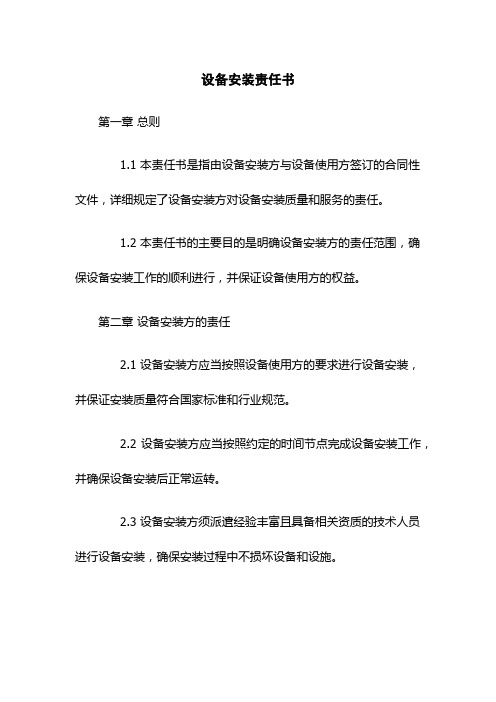 设备安装责任书

第一章 总则

1.1 本责任书是指由设备安装方与设备使用方签订的合同性文件，详细规定了设备安装方对设备安装质量和服务的责任。

1.2 本责任书的主要目的是明确设备安装方的责任范围，确保设备安装工作的顺利进行，并保证设备使用方的权益。

第二章 设备安装方的责任

2.1 设备安装方应当按照设备使用方的要求进行设备安装，并保证安装质量符合国家标准和行业规范。

2.2 设备安装方应当按照约定的时间节点完成设备安装工作，并确保设备安装后正常运转。

2.3 设备安装方须派遣经验丰富且具备相关资质的技术人员进行设备安装，确保安装过程中不损坏设备和设施。